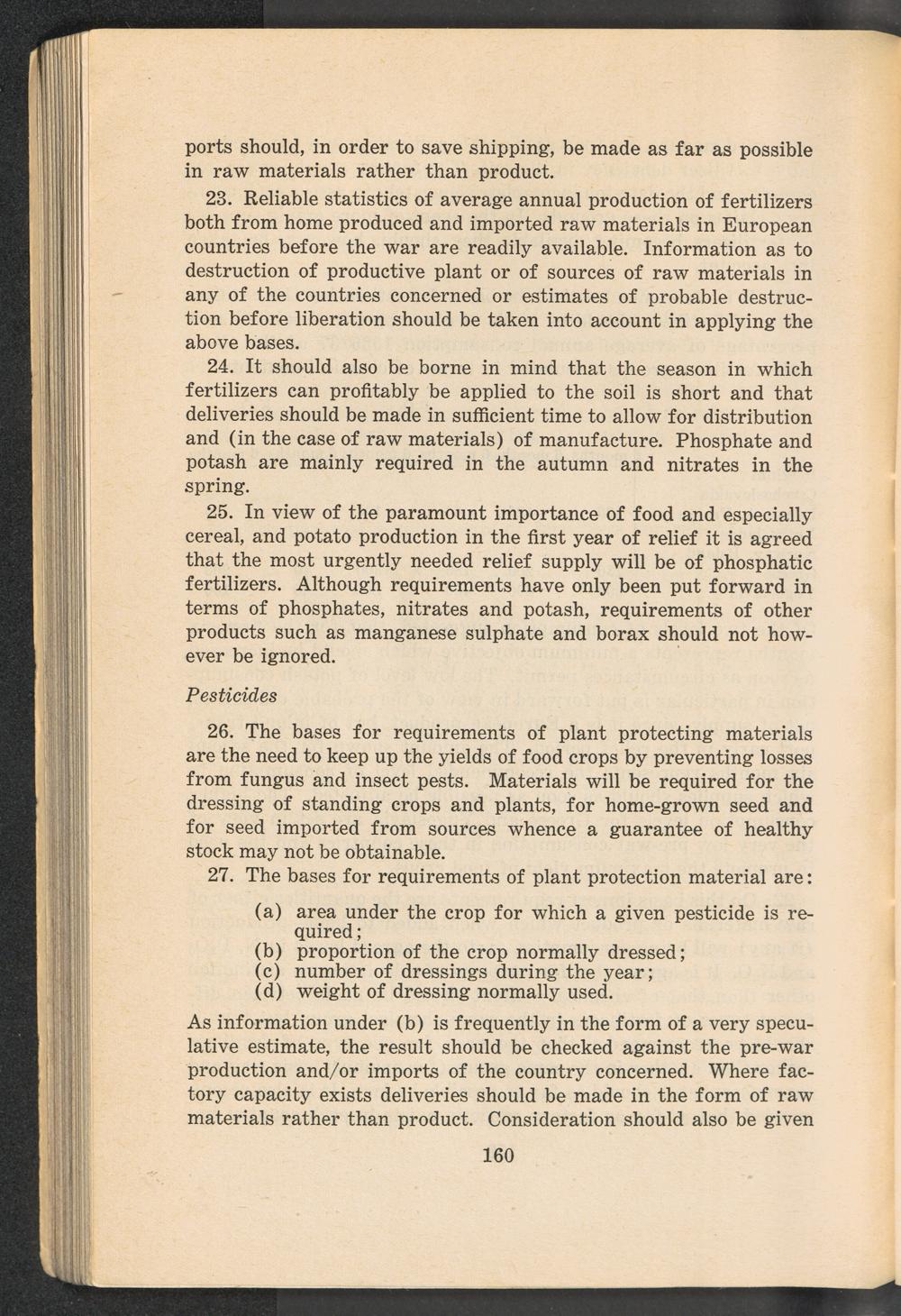 ports should, in order to save shipping, be made as far as possible in raw materials rather than product.

23. Reliable statistics of average annual production of fertilizers both from home produced and imported raw materials in European countries before the war are readily available. Information as to destruction of productive plant or of sources of raw materials in any of the countries concerned or estimates of probable destruction before liberation should be taken into account in applying the above bases.

24. It should also be borne in mind that the season in which fertilizers can profitably be applied to the soil is short and that deliveries should be made in sufficient time to allow for distribution and (in the case of raw materials) of manufacture. Phosphate and potash are mainly required in the autumn and nitrates in the spring.

25. In view of the paramount importance of food and especially cereal, and potato production in the first year of relief it is agreed that the most urgently needed relief supply will be of phosphatic fertilizers. Although requirements have only been put forward in terms of phosphates, nitrates and potash, requirements of other products such as manganese sulphate and borax should not however be ignored.

Pesticides

26. The bases for requirements of plant protecting materials are the need to keep up the yields of food crops by preventing losses from fungus and insect pests. Materials will be required for the dressing of standing crops and plants, for home-grown seed and for seed imported from sources whence a guarantee of healthy stock may not be obtainable.

27. The bases for requirements of plant protection material are:

(a) area under the crop for which a given pesticide is required;
(b) proportion of the crop normally dressed;
(c) number of dressings during the year;
(d) weight of dressing normally used.

As information under (b) is frequently in the form of a very speculative estimate, the result should be checked against the pre-war production and/or imports of the country concerned. Where factory capacity exists deliveries should be made in the form of raw materials rather than product. Consideration should also be given

160